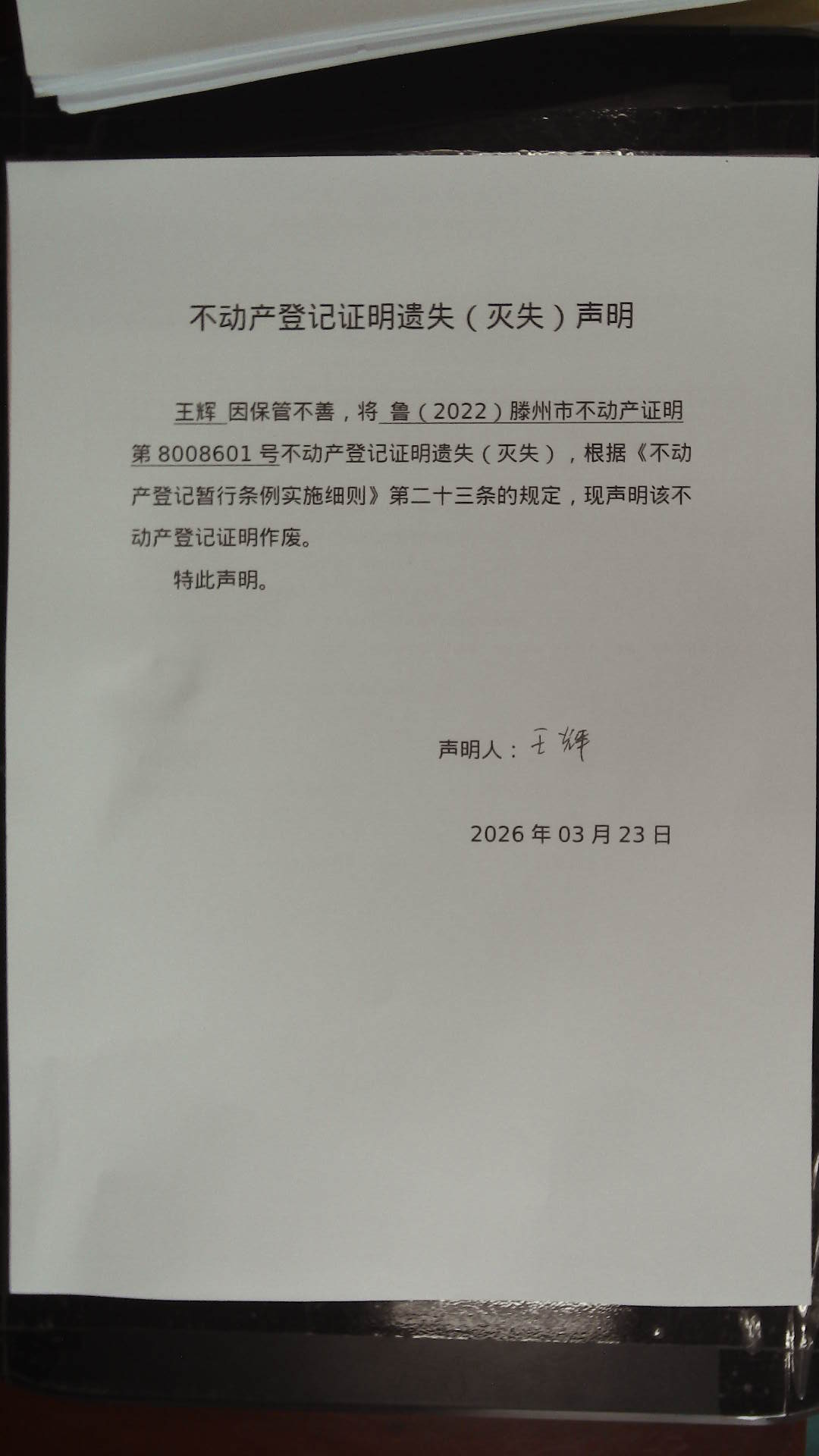 不动产登记证明遗失（灭失）声明

王辉 因保管不善，将 鲁（2022）滕州市不动产证明第 8008601 号不动产登记证明遗失（灭失），根据《不动产登记暂行条例实施细则》第二十三条的规定，现声明该不动产登记证明作废。

特此声明。

声明人：王辉

2026 年 03 月 23 日